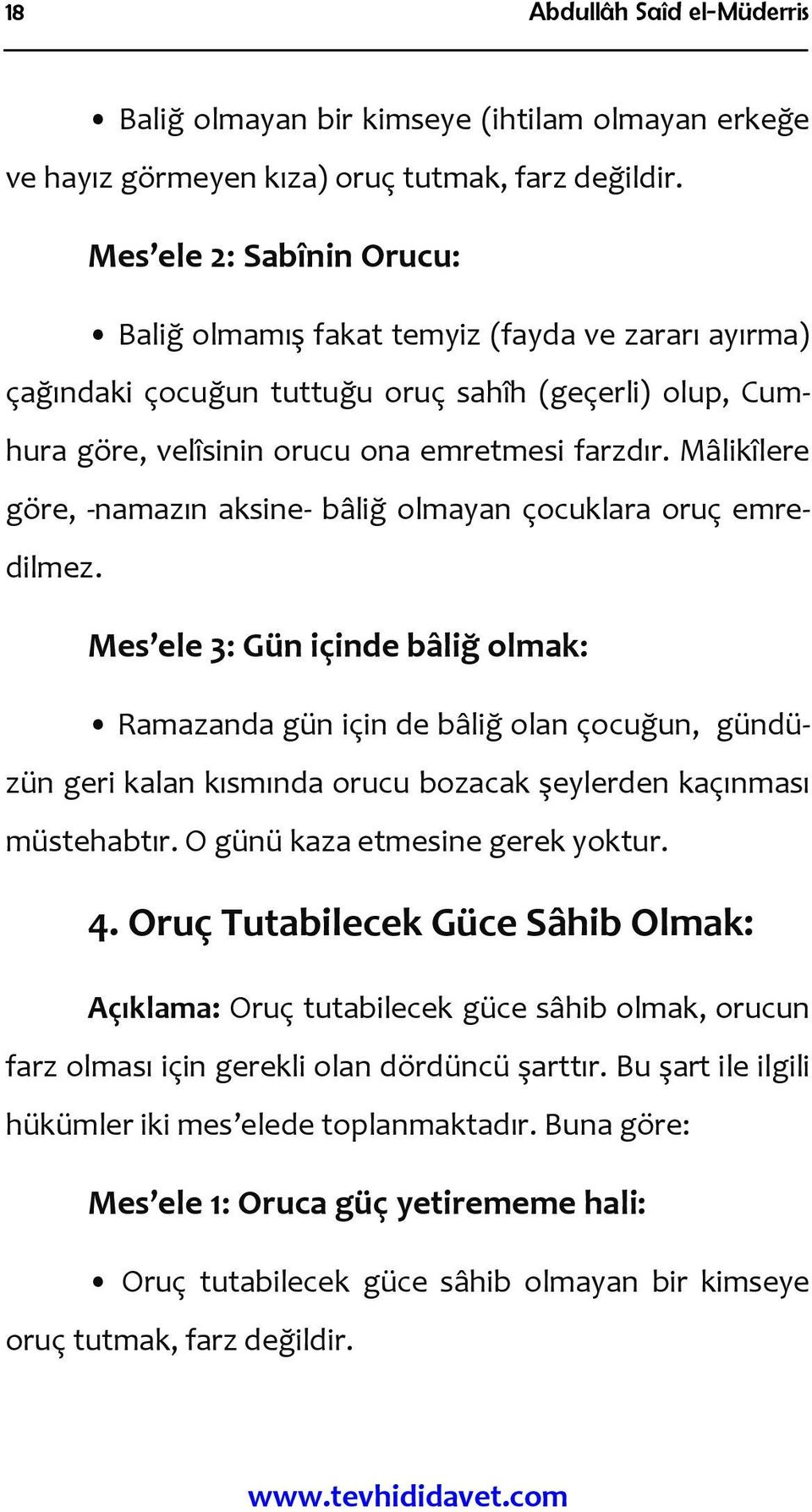 18 Abdullâh Saîd el-Müderris

• Baliğ olmayan bir kimseye (ihtilam olmayan erkeğe ve hayız görmeyen kıza) oruç tutmak, farz değildir.

Mes'ele 2: Sabînin Orucu:

• Baliğ olmamış fakat temyiz (fayda ve zararı ayırma) çağındaki çocuğun tuttuğu oruç sahîh (geçerli) olup, Cumhura göre, velîsinin orucu ona emretmesi farzdır. Mâlikîlere göre, -namazın aksine- bâliğ olmayan çocuklara oruç emredilmez.

Mes'ele 3: Gün içinde bâliğ olmak:

• Ramazanda gün için de bâliğ olan çocuğun, gündüzün geri kalan kısmında orucu bozacak şeylerden kaçınması müstehabtır. O günü kaza etmesine gerek yoktur.

4. Oruç Tutabilecek Güce Sâhib Olmak:

Açıklama: Oruç tutabilecek güce sâhib olmak, orucun farz olması için gerekli olan dördüncü şarttır. Bu şart ile ilgili hükümler iki mes'elede toplanmaktadır. Buna göre:

Mes'ele 1: Oruca güç yetirememe hali:

• Oruç tutabilecek güce sâhib olmayan bir kimseye oruç tutmak, farz değildir.

www.tevhididavet.com